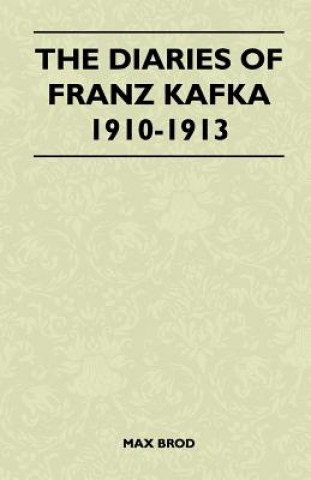 THE DIARIES OF FRANZ KAFKA 1910-1913

MAX BROD